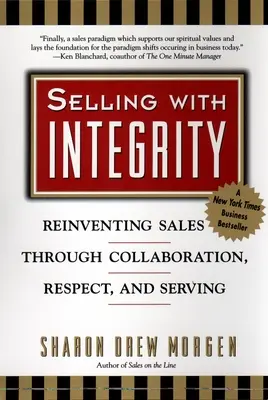 "Finally, a sales paradigm which supports our spiritual values and lays the foundation for the paradigm shifts occuring in business today."
—Ken Blanchard, coauthor of The One Minute Manager

SELLING WITH
INTEGRITY

A
New York Times
Business
Bestseller

REINVENTING SALES
THROUGH COLLABORATION,
RESPECT, AND SERVING

SHARON DREW MORGEN
Author of Sales on the Line